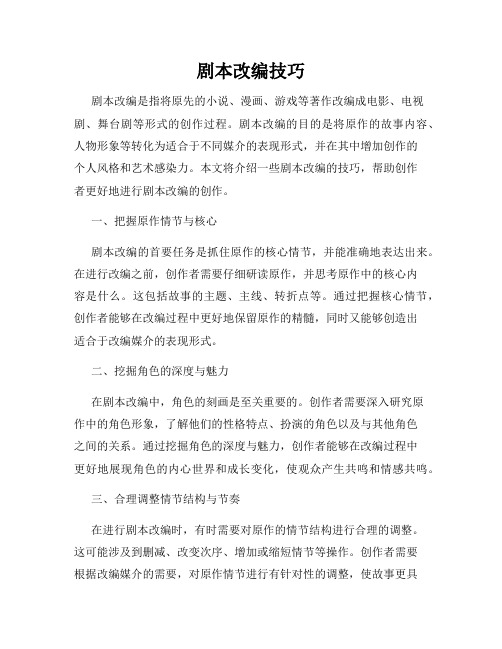 剧本改编技巧

剧本改编是指将原先的小说、漫画、游戏等著作改编成电影、电视剧、舞台剧等形式的创作过程。剧本改编的目的是将原作的故事内容、人物形象等转化为适合于不同媒介的表现形式，并在其中增加创作的个人风格和艺术感染力。本文将介绍一些剧本改编的技巧，帮助创作者更好地进行剧本改编的创作。

一、把握原作情节与核心

剧本改编的首要任务是抓住原作的核心情节，并能准确地表达出来。在进行改编之前，创作者需要仔细研读原作，并思考原作中的核心内容是什么。这包括故事的主题、主线、转折点等。通过把握核心情节，创作者能够在改编过程中更好地保留原作的精髓，同时又能够创造出适合于改编媒介的表现形式。

二、挖掘角色的深度与魅力

在剧本改编中，角色的刻画是至关重要的。创作者需要深入研究原作中的角色形象，了解他们的性格特点、扮演的角色以及与其他角色之间的关系。通过挖掘角色的深度与魅力，创作者能够在改编过程中更好地展现角色的内心世界和成长变化，使观众产生共鸣和情感共鸣。

三、合理调整情节结构与节奏

在进行剧本改编时，有时需要对原作的情节结构进行合理的调整。这可能涉及到删减、改变次序、增加或缩短情节等操作。创作者需要根据改编媒介的需要，对原作情节进行有针对性的调整，使故事更具